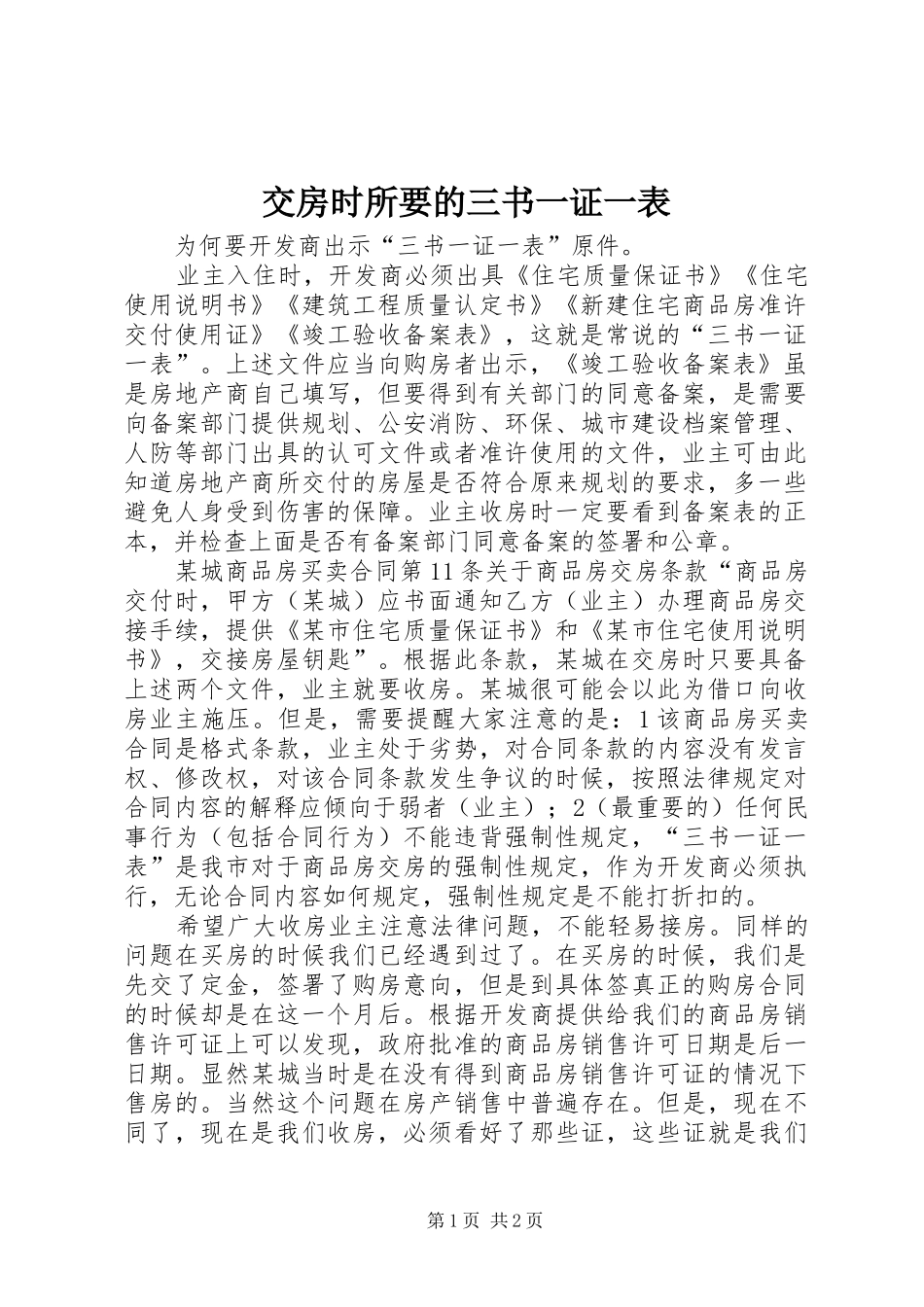 交房时所要的三书一证一表

为何要开发商出示“三书一证一表”原件。

业主入住时，开发商必须出具《住宅质量保证书》《住宅使用说明书》《建筑工程质量认定书》《新建住宅商品房准许交付使用证》《竣工验收备案表》，这就是常说的“三书一证一表”。上述文件应当向购房者出示，《竣工验收备案表》虽是房地产商自己填写，但要得到有关部门的同意备案，是需要向备案部门提供规划、公安消防、环保、城市建设档案管理、人防等部门出具的认可文件或者准许使用的文件，业主可由此知道房地产商所交付的房屋是否符合原来规划的要求，多一些避免人身受到伤害的保障。业主收房时一定要看到备案表的正本，并检查上面是否有备案部门同意备案的签署和公章。

某城商品房买卖合同第11条关于商品房交房条款“商品房交付时，甲方（某城）应书面通知乙方（业主）办理商品房交接手续，提供《某市住宅质量保证书》和《某市住宅使用说明书》，交接房屋钥匙”。根据此条款，某城在交房时只要具备上述两个文件，业主就要收房。某城很可能会以此为借口向收房业主施压。但是，需要提醒大家注意的是：1该商品房买卖合同是格式条款，业主处于劣势，对合同条款的内容没有发言权、修改权，对该合同条款发生争议的时候，按照法律规定对合同内容的解释应倾向于弱者（业主）；2（最重要的）任何民事行为（包括合同行为）不能违背强制性规定，“三书一证一表”是我市对于商品房交房的强制性规定，作为开发商必须执行，无论合同内容如何规定，强制性规定是不能打折扣的。

希望广大收房业主注意法律问题，不能轻易接房。同样的问题在买房的时候我们已经遇到过了。在买房的时候，我们是先交了定金，签署了购房意向，但是到具体签真正的购房合同的时候却是在这一个月后。根据开发商提供给我们的商品房销售许可证上可以发现，政府批准的商品房销售许可日期是后一日期。显然某城当时是在没有得到商品房销售许可证的情况下售房的。当然这个问题在房产销售中普遍存在。但是，现在不同了，现在是我们收房，必须看好了那些证，这些证就是我们

第1页 共2页